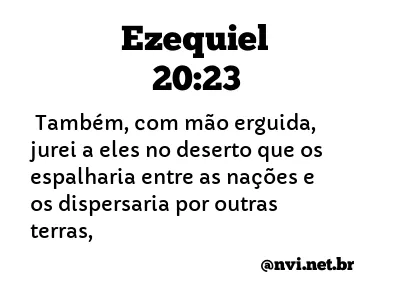 Ezequiel
20:23

Também, com mão erguida, jurei a eles no deserto que os espalharia entre as nações e os dispersaria por outras terras,

@nvi.net.br